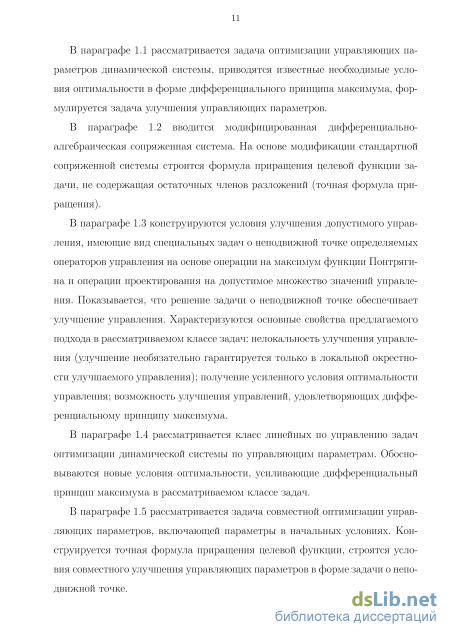 11

В параграфе 1.1 рассматривается задача оптимизации управляющих параметров динамической системы, приводятся известные необходимые условия оптимальности в форме дифференциального принципа максимума, формулируется задача улучшения управляющих параметров.

В параграфе 1.2 вводится модифицированная дифференциально-алгебраическая сопряженная система. На основе модификации стандартной сопряженной системы строится формула приращения целевой функции задачи, не содержащая остаточных членов разложений (точная формула приращения).

В параграфе 1.3 конструируются условия улучшения допустимого управления, имеющие вид специальных задач о неподвижной точке определяемых операторов управления на основе операции на максимум функции Понтрягина и операции проектирования на допустимое множество значений управления. Показывается, что решение задачи о неподвижной точке обеспечивает улучшение управления. Характеризуются основные свойства предлагаемого подхода в рассматриваемом классе задач: нелокальность улучшения управления (улучшение необязательно гарантируется только в локальной окрестности улучшаемого управления); получение усиленного условия оптимальности управления; возможность улучшения управлений, удовлетворяющих дифференциальному принципу максимума.

В параграфе 1.4 рассматривается класс линейных по управлению задач оптимизации динамической системы по управляющим параметрам. Обосновываются новые условия оптимальности, усиливающие дифференциальный принцип максимума в рассматриваемом классе задач.

В параграфе 1.5 рассматривается задача совместной оптимизации управляющих параметров, включающей параметры в начальных условиях. Конструируется точная формула приращения целевой функции, строятся условия совместного улучшения управляющих параметров в форме задачи о неподвижной точке.

dsLib.net
библиотека диссертаций